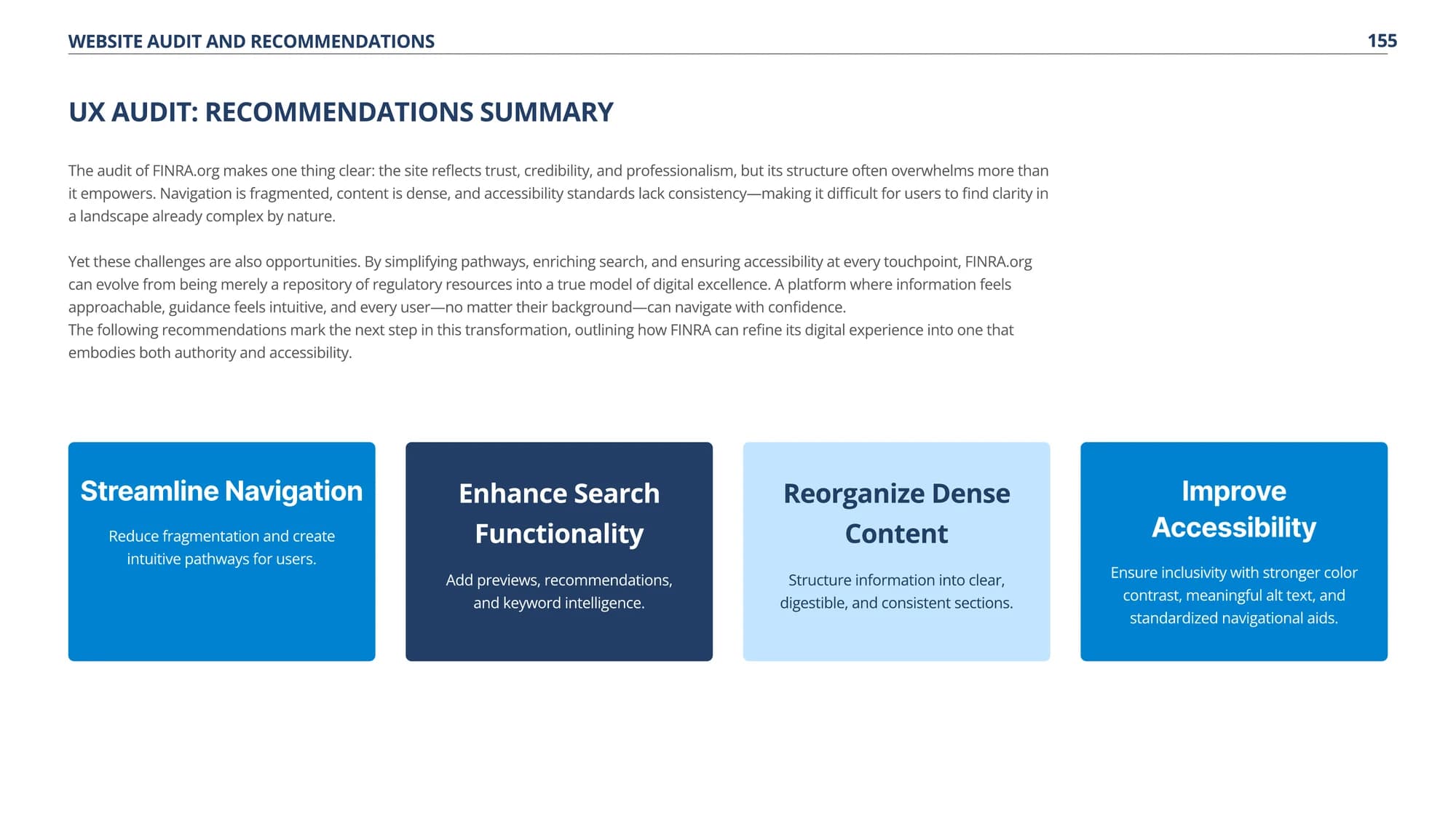 WEBSITE AUDIT AND RECOMMENDATIONS 155

UX AUDIT: RECOMMENDATIONS SUMMARY

The audit of FINRA.org makes one thing clear: the site reflects trust, credibility, and professionalism, but its structure often overwhelms more than it empowers. Navigation is fragmented, content is dense, and accessibility standards lack consistency—making it difficult for users to find clarity in a landscape already complex by nature.

Yet these challenges are also opportunities. By simplifying pathways, enriching search, and ensuring accessibility at every touchpoint, FINRA.org can evolve from being merely a repository of regulatory resources into a true model of digital excellence. A platform where information feels approachable, guidance feels intuitive, and every user—no matter their background—can navigate with confidence.
The following recommendations mark the next step in this transformation, outlining how FINRA can refine its digital experience into one that embodies both authority and accessibility.

Streamline Navigation

Reduce fragmentation and create intuitive pathways for users.

Enhance Search Functionality

Add previews, recommendations, and keyword intelligence.

Reorganize Dense Content

Structure information into clear, digestible, and consistent sections.

Improve Accessibility

Ensure inclusivity with stronger color contrast, meaningful alt text, and standardized navigational aids.